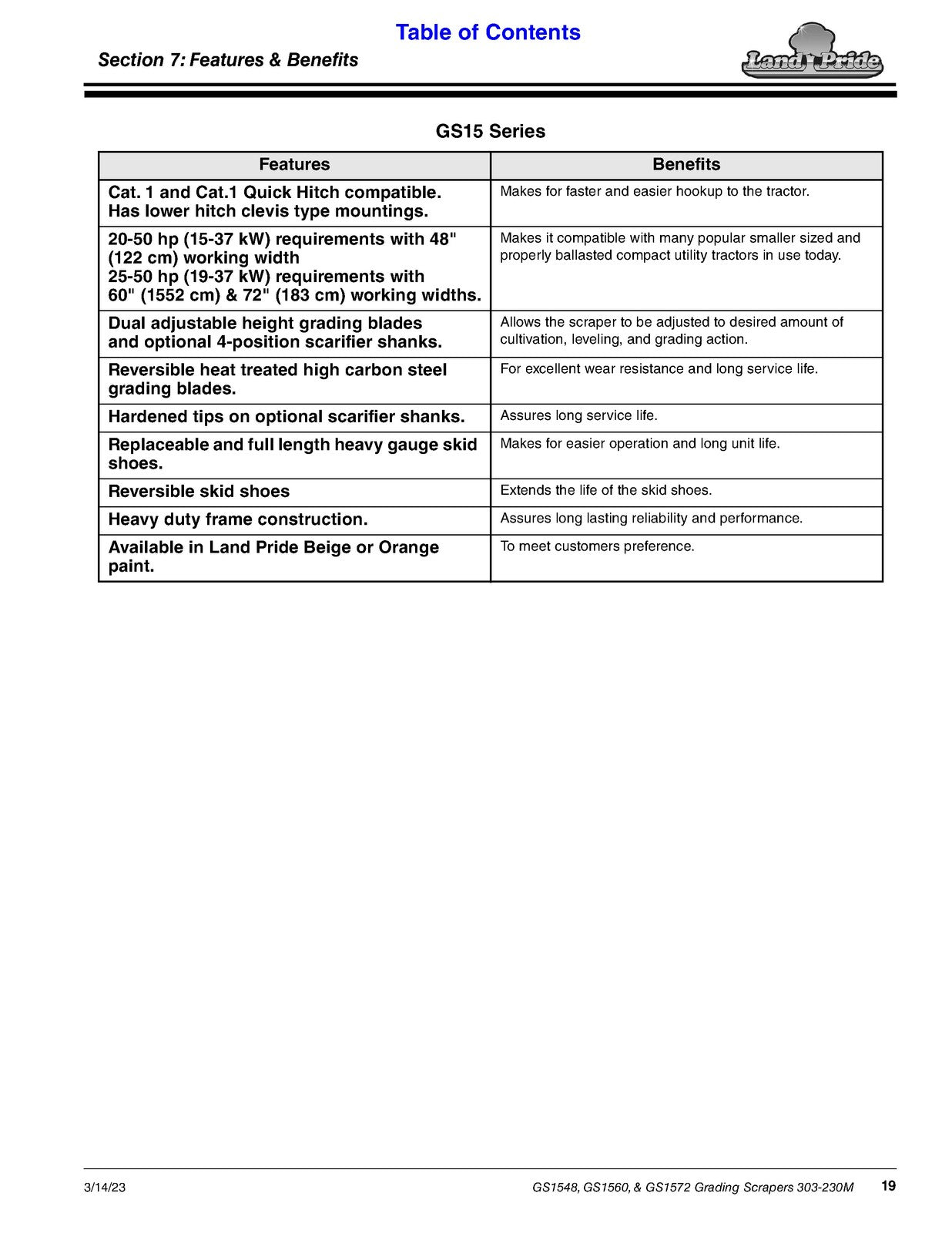 Table of Contents

Section 7: Features & Benefits

Land Pride

GS15 Series

| Features | Benefits |
|---|---|
| Cat. 1 and Cat.1 Quick Hitch compatible. Has lower hitch clevis type mountings. | Makes for faster and easier hookup to the tractor. |
| 20-50 hp (15-37 kW) requirements with 48" (122 cm) working width 25-50 hp (19-37 kW) requirements with 60" (1552 cm) & 72" (183 cm) working widths. | Makes it compatible with many popular smaller sized and properly ballasted compact utility tractors in use today. |
| Dual adjustable height grading blades and optional 4-position scarifier shanks. | Allows the scraper to be adjusted to desired amount of cultivation, leveling, and grading action. |
| Reversible heat treated high carbon steel grading blades. | For excellent wear resistance and long service life. |
| Hardened tips on optional scarifier shanks. | Assures long service life. |
| Replaceable and full length heavy gauge skid shoes. | Makes for easier operation and long unit life. |
| Reversible skid shoes | Extends the life of the skid shoes. |
| Heavy duty frame construction. | Assures long lasting reliability and performance. |
| Available in Land Pride Beige or Orange paint. | To meet customers preference. |

3/14/23 GS1548, GS1560, & GS1572 Grading Scrapers 303-230M 19